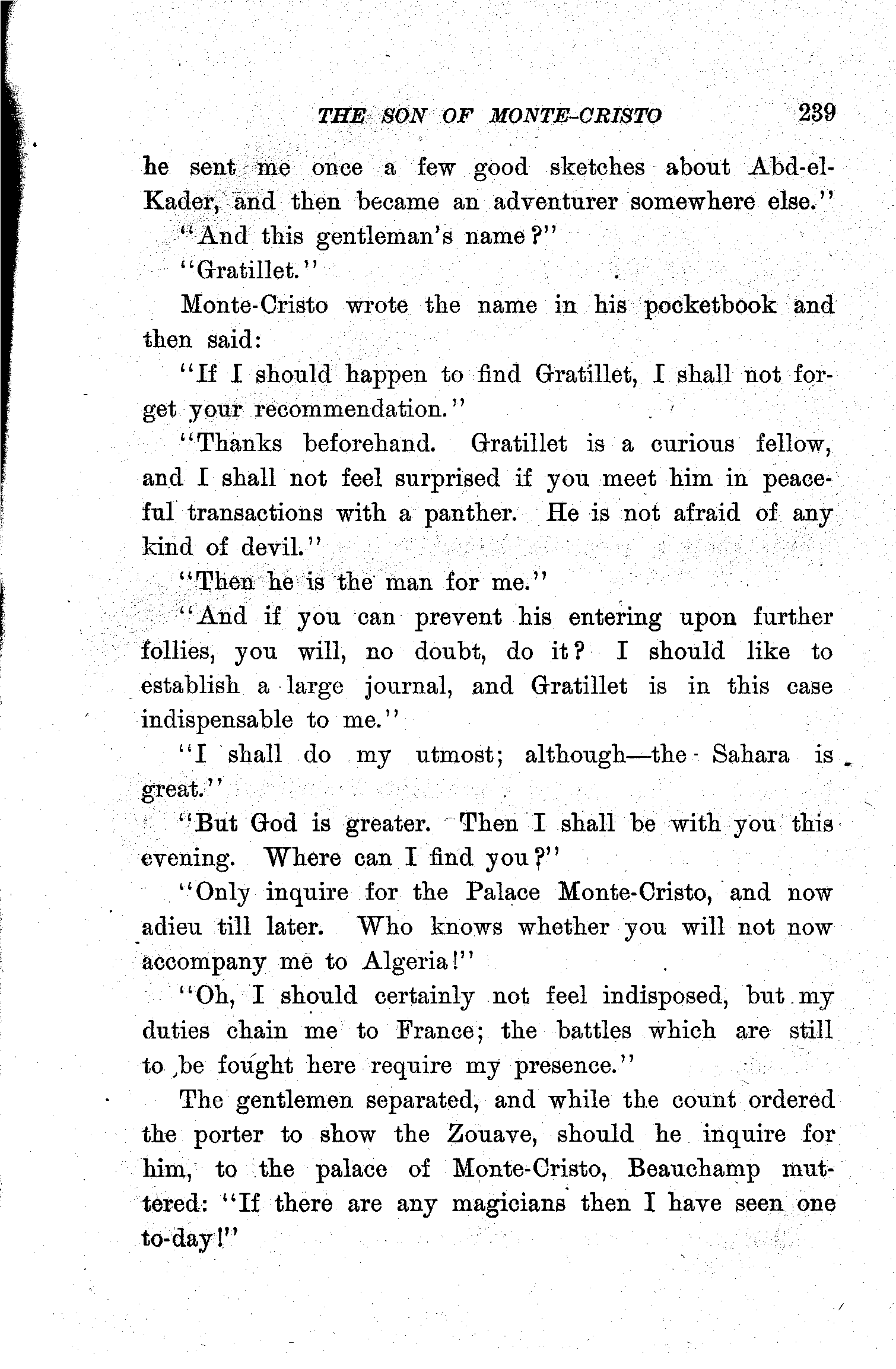 THE SON OF MONTE-CRISTO 239

he sent me once a few good sketches about Abd-el-Kader, and then became an adventurer somewhere else."

"And this gentleman's name?"

"Gratillet."

Monte-Cristo wrote the name in his pocketbook and then said:

"If I should happen to find Gratillet, I shall not forget your recommendation."

"Thanks beforehand. Gratillet is a curious fellow, and I shall not feel surprised if you meet him in peaceful transactions with a panther. He is not afraid of any kind of devil."

"Then he is the man for me."

"And if you can prevent his entering upon further follies, you will, no doubt, do it? I should like to establish a large journal, and Gratillet is in this case indispensable to me."

"I shall do my utmost; although—the Sahara is great."

"But God is greater. Then I shall be with you this evening. Where can I find you?"

"Only inquire for the Palace Monte-Cristo, and now adieu till later. Who knows whether you will not now accompany me to Algeria!"

"Oh, I should certainly not feel indisposed, but my duties chain me to France; the battles which are still to be fought here require my presence."

The gentlemen separated, and while the count ordered the porter to show the Zouave, should he inquire for him, to the palace of Monte-Cristo, Beauchamp muttered: "If there are any magicians then I have seen one to-day!"